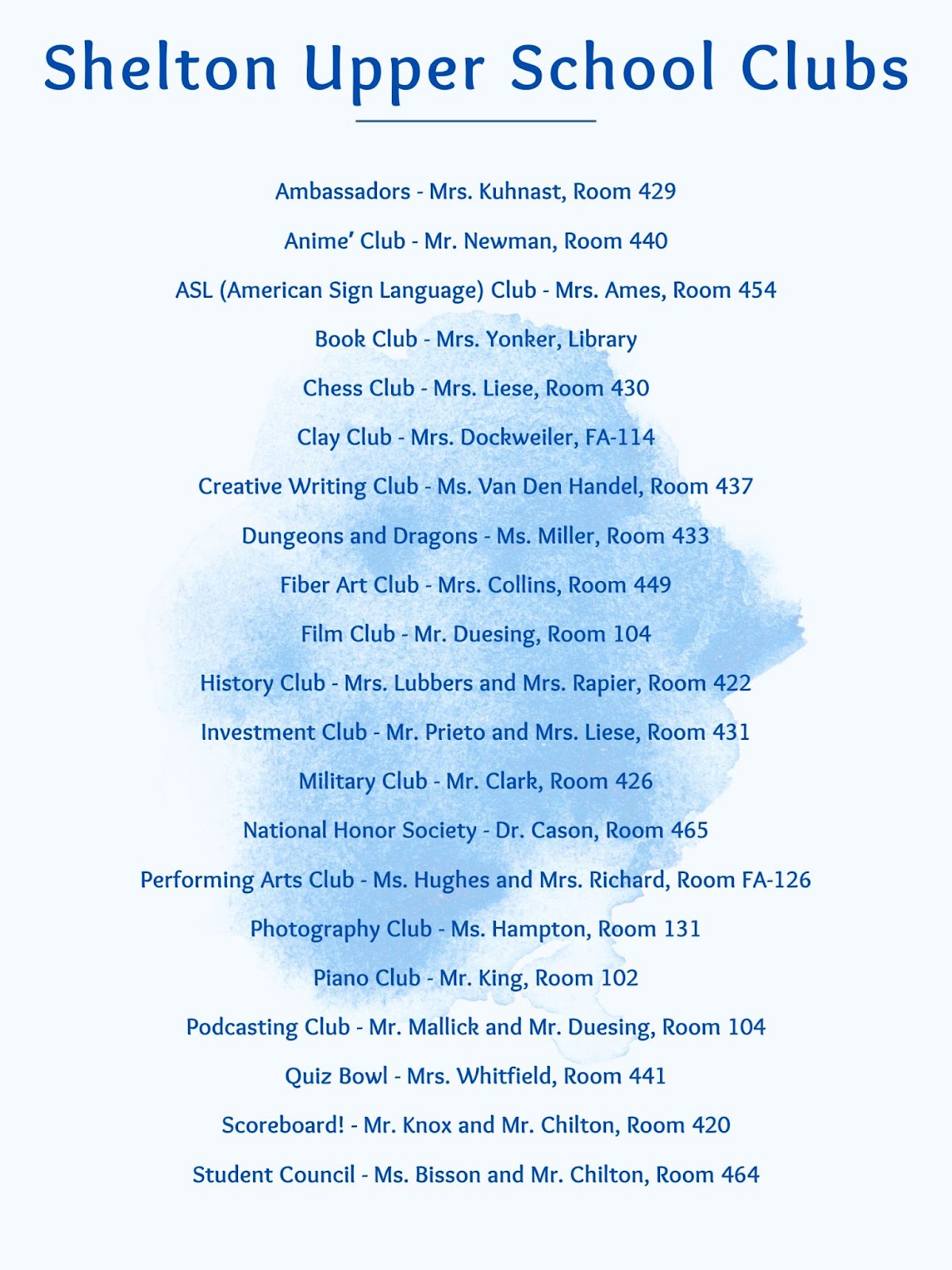 Shelton Upper School Clubs

Ambassadors - Mrs. Kuhnast, Room 429

Anime' Club - Mr. Newman, Room 440

ASL (American Sign Language) Club - Mrs. Ames, Room 454

Book Club - Mrs. Yonker, Library

Chess Club - Mrs. Liese, Room 430

Clay Club - Mrs. Dockweiler, FA-114

Creative Writing Club - Ms. Van Den Handel, Room 437

Dungeons and Dragons - Ms. Miller, Room 433

Fiber Art Club - Mrs. Collins, Room 449

Film Club - Mr. Duesing, Room 104

History Club - Mrs. Lubbers and Mrs. Rapier, Room 422

Investment Club - Mr. Prieto and Mrs. Liese, Room 431

Military Club - Mr. Clark, Room 426

National Honor Society - Dr. Cason, Room 465

Performing Arts Club - Ms. Hughes and Mrs. Richard, Room FA-126

Photography Club - Ms. Hampton, Room 131

Piano Club - Mr. King, Room 102

Podcasting Club - Mr. Mallick and Mr. Duesing, Room 104

Quiz Bowl - Mrs. Whitfield, Room 441

Scoreboard! - Mr. Knox and Mr. Chilton, Room 420

Student Council - Ms. Bisson and Mr. Chilton, Room 464